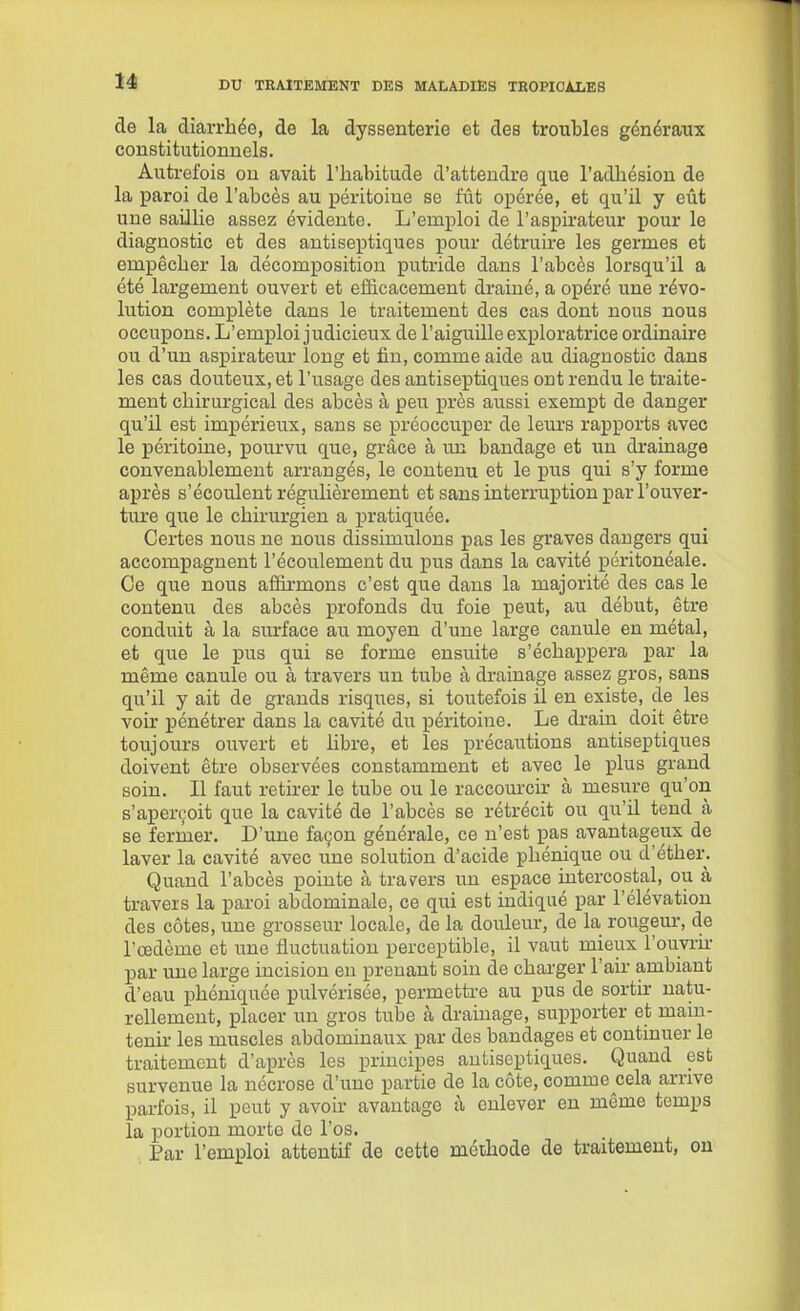 14 DU TRAITEMENT DES MALADIES TROPICALES

de la diarrhée, de la dyssenterie et des troubles généraux constitutionnels.

Autrefois on avait l'habitude d'attendre que l'adhésion de la paroi de l'abcès au péritoine se fût opérée, et qu'il y eût une saillie assez évidente. L'emploi de l'aspirateur pour le diagnostic et des antiseptiques pour détruire les germes et empêcher la décomposition putride dans l'abcès lorsqu'il a été largement ouvert et efficacement drainé, a opéré une révolution complète dans le traitement des cas dont nous nous occupons. L'emploi judicieux de l'aiguille exploratrice ordinaire ou d'un aspirateur long et fin, comme aide au diagnostic dans les cas douteux, et l'usage des antiseptiques ont rendu le traitement chirurgical des abcès à peu près aussi exempt de danger qu'il est impérieux, sans se préoccuper de leurs rapports avec le péritoine, pourvu que, grâce à un bandage et un drainage convenablement arrangés, le contenu et le pus qui s'y forme après s'écoulent régulièrement et sans interruption par l'ouverture que le chirurgien a pratiquée.

Certes nous ne nous dissimulons pas les graves dangers qui accompagnent l'écoulement du pus dans la cavité péritonéale. Ce que nous affirmons c'est que dans la majorité des cas le contenu des abcès profonds du foie peut, au début, être conduit à la surface au moyen d'une large canule en métal, et que le pus qui se forme ensuite s'échappera par la même canule ou à travers un tube à drainage assez gros, sans qu'il y ait de grands risques, si toutefois il en existe, de les voir pénétrer dans la cavité du péritoine. Le drain doit être toujours ouvert et libre, et les précautions antiseptiques doivent être observées constamment et avec le plus grand soin. Il faut retirer le tube ou le raccourcir à mesure qu'on s'aperçoit que la cavité de l'abcès se rétrécit ou qu'il tend à se fermer. D'une façon générale, ce n'est pas avantageux de laver la cavité avec une solution d'acide phénique ou d'éther.

Quand l'abcès pointe à travers un espace intercostal, ou à travers la paroi abdominale, ce qui est indiqué par l'élévation des côtes, une grosseur locale, de la douleur, de la rougeur, de l'œdème et une fluctuation perceptible, il vaut mieux l'ouvrir par une large incision en prenant soin de charger l'air ambiant d'eau phéniquée pulvérisée, permettre au pus de sortir naturellement, placer un gros tube à drainage, supporter et maintenir les muscles abdominaux par des bandages et continuer le traitement d'après les principes antiseptiques. Quand est survenue la nécrose d'une partie de la côte, comme cela arrive parfois, il peut y avoir avantage à enlever en même temps la portion morte de l'os.

Par l'emploi attentif de cette méthode de traitement, on